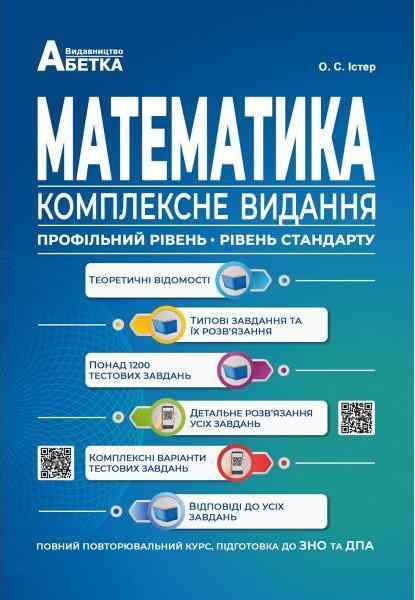 Видавництво
АБЕТКА

О. С. Істер

МАТЕМАТИКА
КОМПЛЕКСНЕ ВИДАННЯ
ПРОФІЛЬНИЙ РІВЕНЬ • РІВЕНЬ СТАНДАРТУ

ТЕОРЕТИЧНІ ВІДОМОСТІ

ТИПОВІ ЗАВДАННЯ ТА ЇХ РОЗВ'ЯЗАННЯ

ПОНАД 1200 ТЕСТОВИХ ЗАВДАНЬ

ДЕТАЛЬНЕ РОЗВ'ЯЗАННЯ УСІХ ЗАВДАНЬ

КОМПЛЕКСНІ ВАРІАНТИ ТЕСТОВИХ ЗАВДАНЬ

ВІДПОВІДІ ДО УСІХ ЗАВДАНЬ

ПОВНИЙ ПОВТОРЮВАЛЬНИЙ КУРС, ПІДГОТОВКА ДО ЗНО ТА ДПА